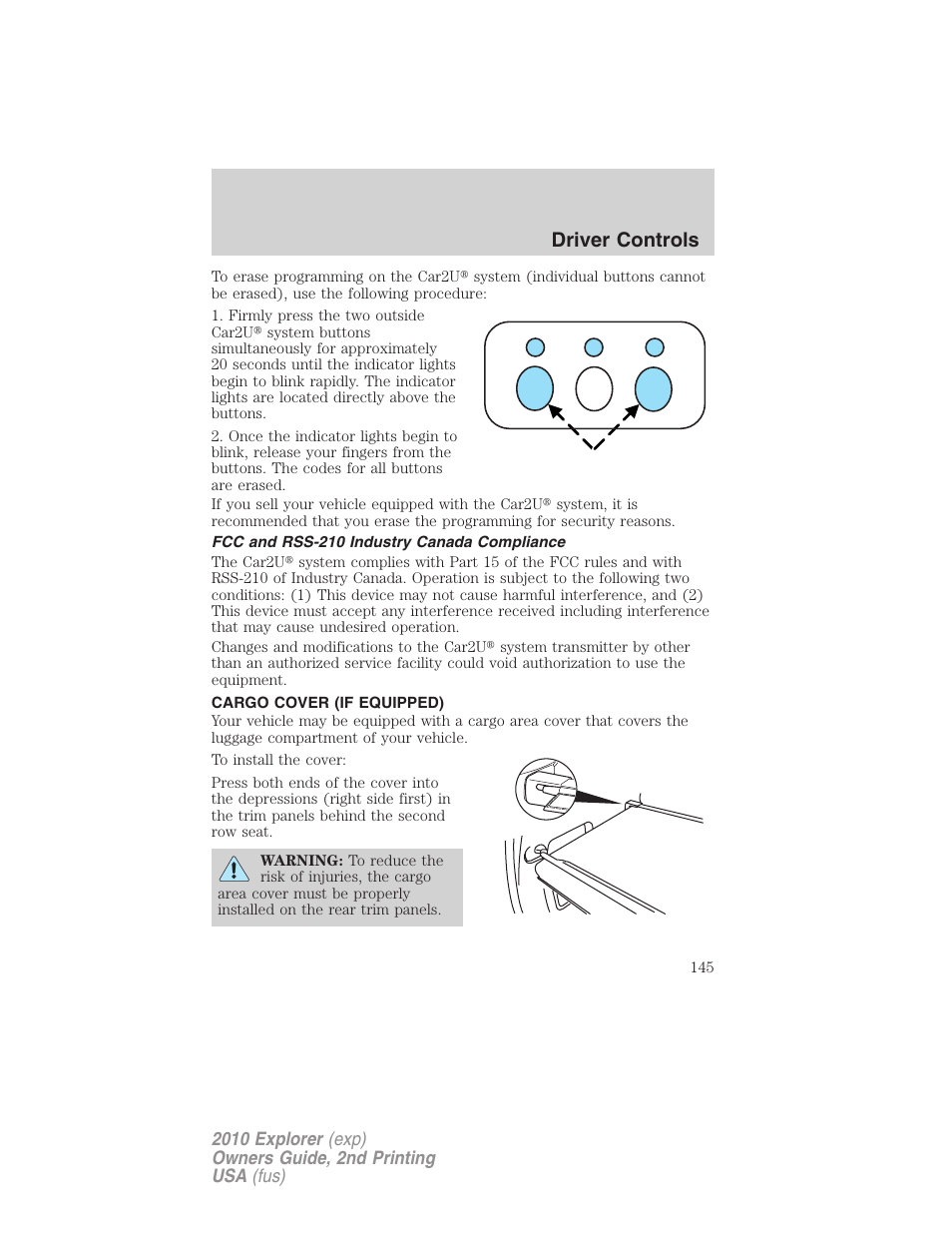 Driver Controls

To erase programming on the Car2U® system (individual buttons cannot be erased), use the following procedure:

1. Firmly press the two outside Car2U® system buttons simultaneously for approximately 20 seconds until the indicator lights begin to blink rapidly. The indicator lights are located directly above the buttons.

2. Once the indicator lights begin to blink, release your fingers from the buttons. The codes for all buttons are erased.

If you sell your vehicle equipped with the Car2U® system, it is recommended that you erase the programming for security reasons.

FCC and RSS-210 Industry Canada Compliance

The Car2U® system complies with Part 15 of the FCC rules and with RSS-210 of Industry Canada. Operation is subject to the following two conditions: (1) This device may not cause harmful interference, and (2) This device must accept any interference received including interference that may cause undesired operation.

Changes and modifications to the Car2U® system transmitter by other than an authorized service facility could void authorization to use the equipment.

CARGO COVER (IF EQUIPPED)

Your vehicle may be equipped with a cargo area cover that covers the luggage compartment of your vehicle.

To install the cover:

Press both ends of the cover into the depressions (right side first) in the trim panels behind the second row seat.

WARNING: To reduce the risk of injuries, the cargo area cover must be properly installed on the rear trim panels.

145

2010 Explorer (exp)
Owners Guide, 2nd Printing
USA (fus)